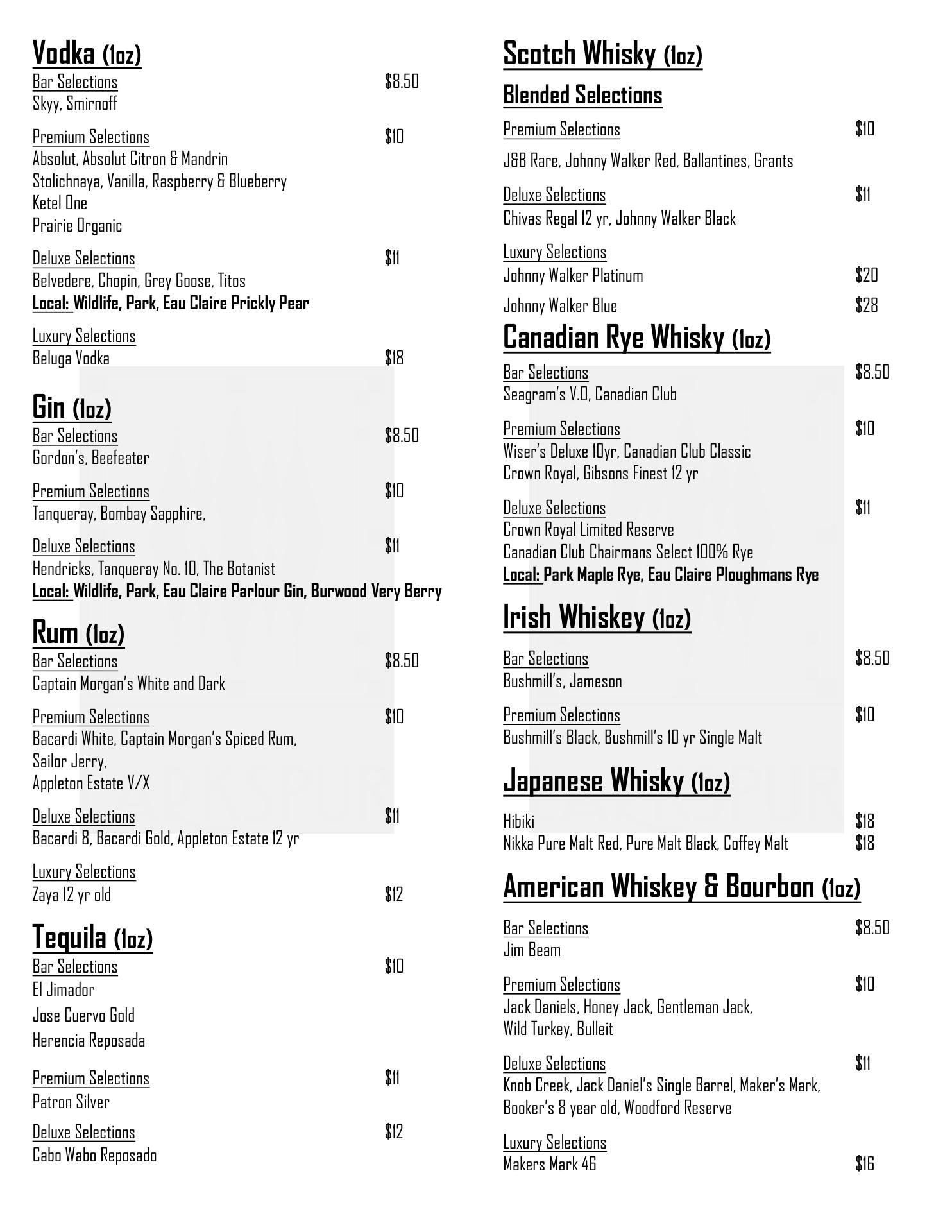 Vodka (1oz)
Bar Selections $8.50
Skyy, Smirnoff

Premium Selections $10
Absolut, Absolut Citron & Mandrin
Stolichnaya, Vanilla, Raspberry & Blueberry
Ketel One
Prairie Organic

Deluxe Selections $11
Belvedere, Chopin, Grey Goose, Titos
Local: Wildlife, Park, Eau Claire Prickly Pear

Luxury Selections
Beluga Vodka $18

Gin (1oz)
Bar Selections $8.50
Gordon's, Beefeater

Premium Selections $10
Tanqueray, Bombay Sapphire,

Deluxe Selections $11
Hendricks, Tanqueray No. 10, The Botanist
Local: Wildlife, Park, Eau Claire Parlour Gin, Burwood Very Berry

Rum (1oz)
Bar Selections $8.50
Captain Morgan's White and Dark

Premium Selections $10
Bacardi White, Captain Morgan's Spiced Rum,
Sailor Jerry,
Appleton Estate V/X

Deluxe Selections $11
Bacardi 8, Bacardi Gold, Appleton Estate 12 yr

Luxury Selections
Zaya 12 yr old $12

Tequila (1oz)
Bar Selections $10
El Jimador
Jose Cuervo Gold
Herencia Reposada

Premium Selections $11
Patron Silver

Deluxe Selections $12
Cabo Wabo Reposado

Scotch Whisky (1oz)
Blended Selections
Premium Selections $10
J&B Rare, Johnny Walker Red, Ballantines, Grants

Deluxe Selections $11
Chivas Regal 12 yr, Johnny Walker Black

Luxury Selections
Johnny Walker Platinum $20
Johnny Walker Blue $28

Canadian Rye Whisky (1oz)
Bar Selections $8.50
Seagram's V.O, Canadian Club

Premium Selections $10
Wiser's Deluxe 10yr, Canadian Club Classic
Crown Royal, Gibsons Finest 12 yr

Deluxe Selections $11
Crown Royal Limited Reserve
Canadian Club Chairmans Select 100% Rye
Local: Park Maple Rye, Eau Claire Ploughmans Rye

Irish Whiskey (1oz)
Bar Selections $8.50
Bushmill's, Jameson

Premium Selections $10
Bushmill's Black, Bushmill's 10 yr Single Malt

Japanese Whisky (1oz)
Hibiki $18
Nikka Pure Malt Red, Pure Malt Black, Coffey Malt $18

American Whiskey & Bourbon (1oz)
Bar Selections $8.50
Jim Beam

Premium Selections $10
Jack Daniels, Honey Jack, Gentleman Jack,
Wild Turkey, Bulleit

Deluxe Selections $11
Knob Creek, Jack Daniel's Single Barrel, Maker's Mark,
Booker's 8 year old, Woodford Reserve

Luxury Selections
Makers Mark 46 $16